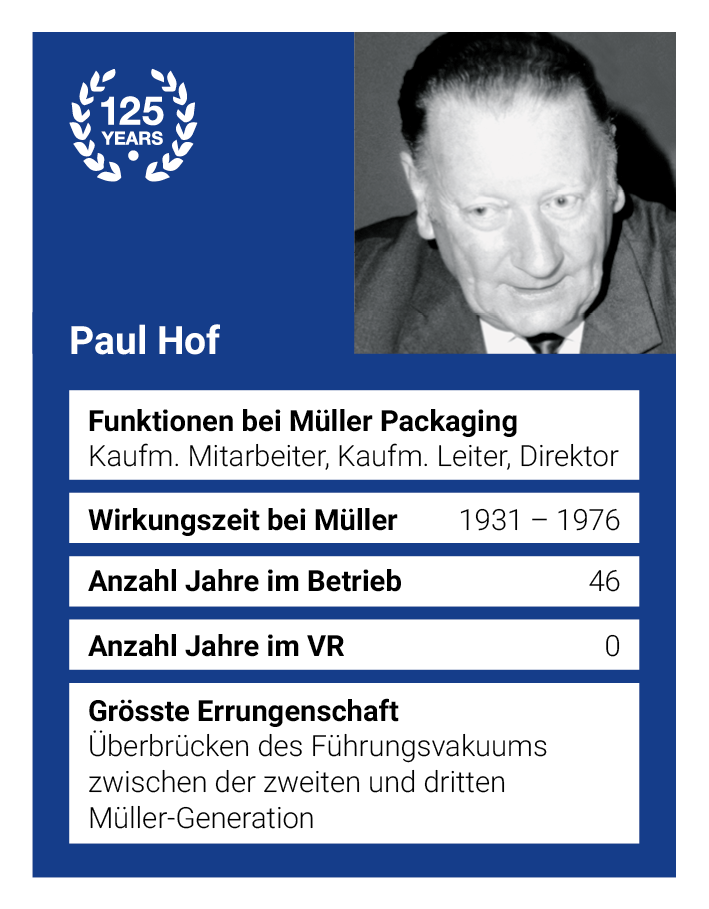 125
YEARS

Paul Hof

Funktionen bei Müller Packaging
Kaufm. Mitarbeiter, Kaufm. Leiter, Direktor

Wirkungszeit bei Müller 1931 – 1976

Anzahl Jahre im Betrieb 46

Anzahl Jahre im VR 0

Grösste Errungenschaft
Überbrücken des Führungsvakuums zwischen der zweiten und dritten Müller-Generation